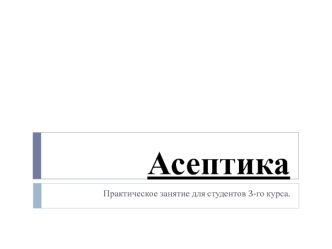 Асептика

Практическое занятие для студентов 3-го курса.